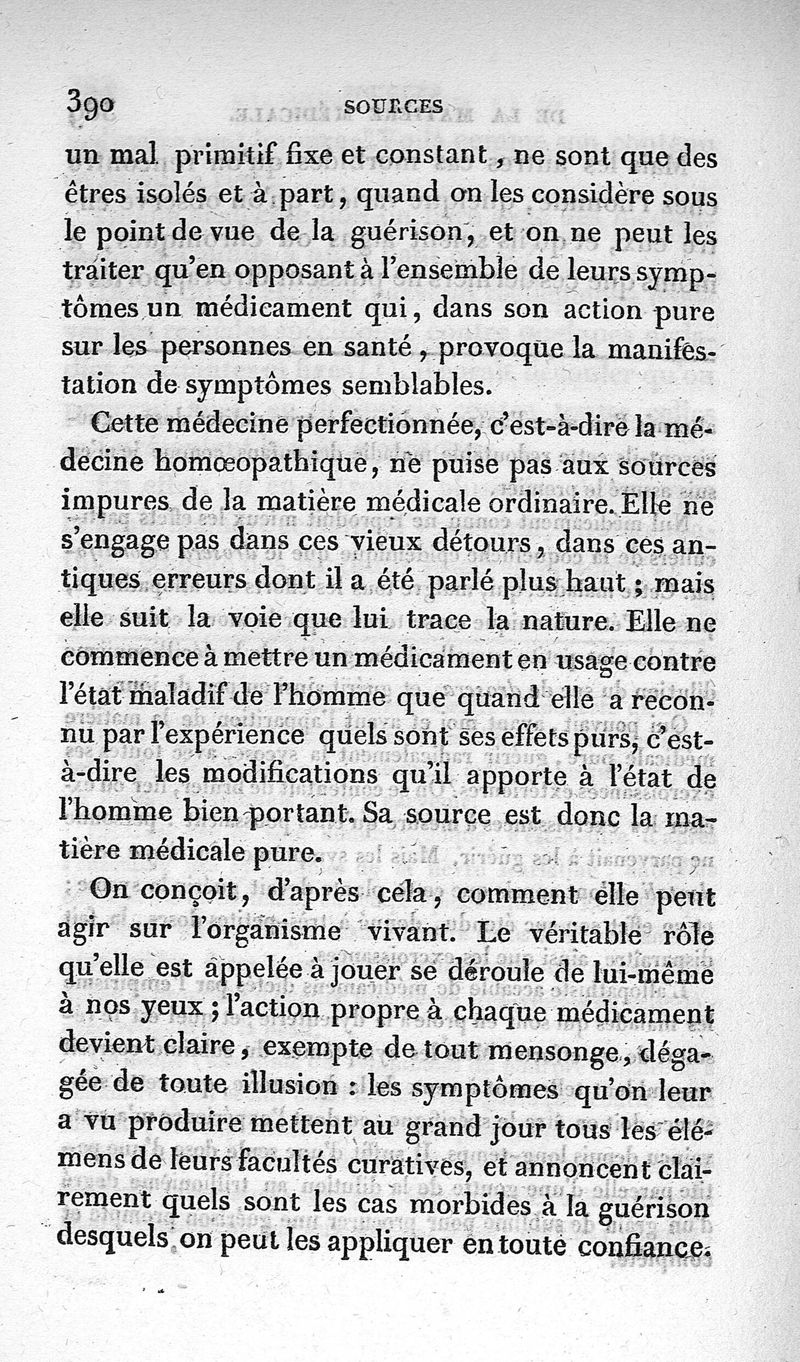 390 SOURCES

un mal primitif fixe et constant, ne sont que des êtres isolés et à part, quand on les considère sous le point de vue de la guérison, et on ne peut les traiter qu'en opposant à l'ensemble de leurs symptômes un médicament qui, dans son action pure sur les personnes en santé, provoque la manifestation de symptômes semblables.

Cette médecine perfectionnée, c'est-à-dire la médecine homœopathique, ne puise pas aux sources impures de la matière médicale ordinaire. Elle ne s'engage pas dans ces vieux détours, dans ces antiques erreurs dont il a été parlé plus haut; mais elle suit la voie que lui trace la nature. Elle ne commence à mettre un médicament en usage contre l'état maladif de l'homme que quand elle a reconnu par l'expérience quels sont ses effets purs, c'est-à-dire les modifications qu'il apporte à l'état de l'homme bien portant. Sa source est donc la matière médicale pure.

On conçoit, d'après cela, comment elle peut agir sur l'organisme vivant. Le véritable rôle qu'elle est appelée à jouer se déroule de lui-même à nos yeux; l'action propre à chaque médicament devient claire, exempte de tout mensonge, dégagée de toute illusion : les symptômes qu'on leur a vu produire mettent au grand jour tous les élémens de leurs facultés curatives, et annoncent clairement quels sont les cas morbides à la guérison desquels on peut les appliquer en toute confiance.